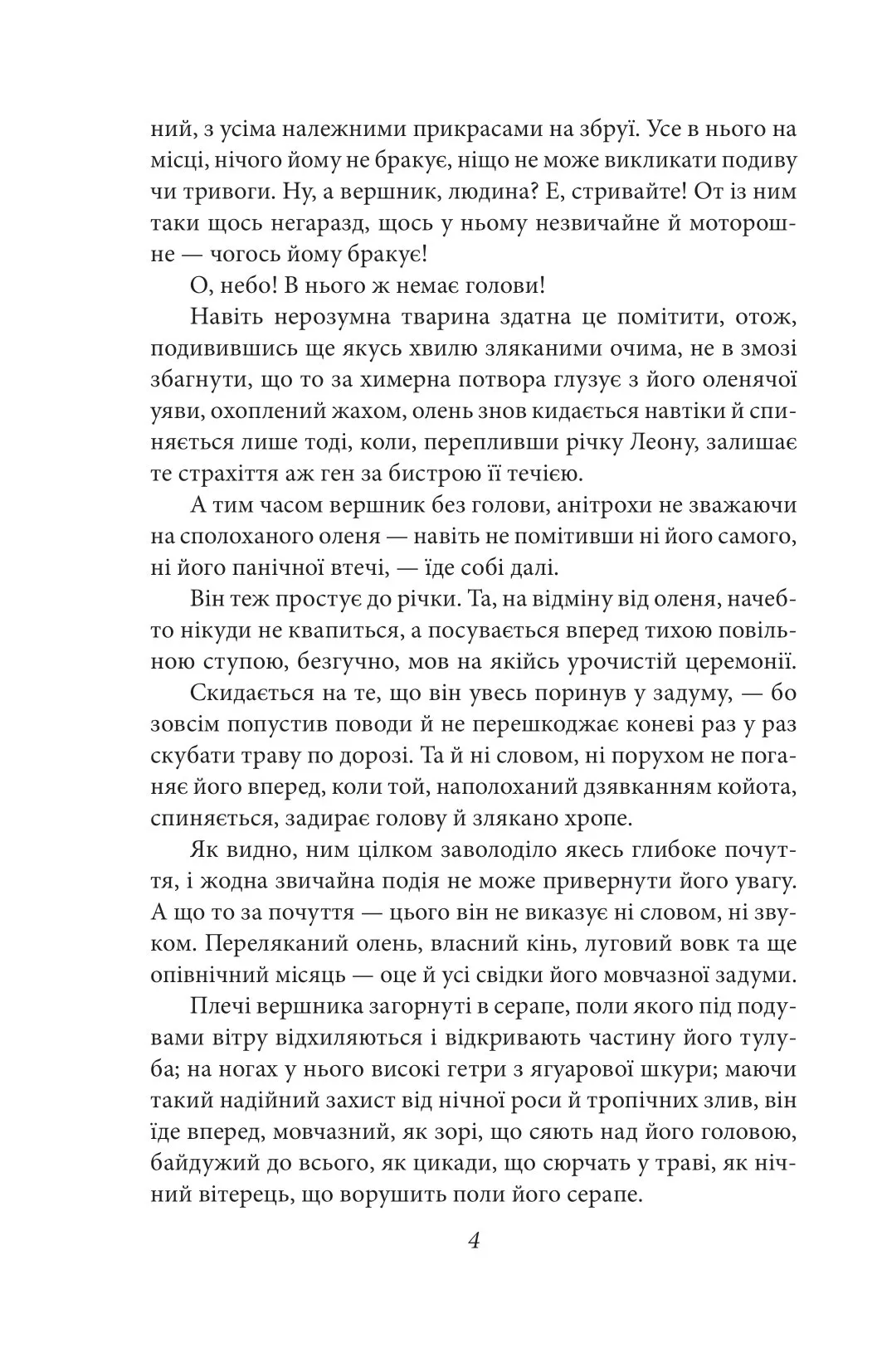 ний, з усіма належними прикрасами на збруї. Усе в нього на місці, нічого йому не бракує, ніщо не може викликати подиву чи тривоги. Ну, а вершник, людина? Е, стривайте! От із ним таки щось негаразд, щось у ньому незвичайне й моторошне — чогось йому бракує!

О, небо! В нього ж немає голови!

Навіть нерозумна тварина здатна це помітити, отож, подивившись ще якусь хвилю зляканими очима, не в змозі збагнути, що то за химерна потвора глузує з його оленячої уяви, охоплений жахом, олень знов кидається навтіки й спиняється лише тоді, коли, перепливши річку Леону, залишає те страхіття аж ген за бистрою її течією.

А тим часом вершник без голови, анітрохи не зважаючи на сполоханого оленя — навіть не помітивши ні його самого, ні його панічної втечі, — їде собі далі.

Він теж простує до річки. Та, на відміну від оленя, начебто нікуди не квапиться, а посувається вперед тихою повільною ступою, безгучно, мов на якійсь урочистій церемонії.

Скидається на те, що він увесь поринув у задуму, — бо зовсім попустив поводи й не перешкоджає коневі раз у раз скубати траву по дорозі. Та й ні словом, ні порухом не поганяє його вперед, коли той, наполоханий дзявканням койота, спиняється, задирає голову й злякано хропе.

Як видно, ним цілком заволоділо якесь глибоке почуття, і жодна звичайна подія не може привернути його увагу. А що то за почуття — цього він не виказує ні словом, ні звуком. Переляканий олень, власний кінь, луговий вовк та ще опівнічний місяць — оце й усі свідки його мовчазної задуми.

Плечі вершника загорнуті в серапе, поли якого під подувами вітру відхиляються і відкривають частину його тулуба; на ногах у нього високі гетри з ягуарової шкури; маючи такий надійний захист від нічної роси й тропічних злив, він їде вперед, мовчазний, як зорі, що сяють над його головою, байдужий до всього, як цикади, що сюрчать у траві, як нічний вітерець, що ворушить поли його серапе.

4